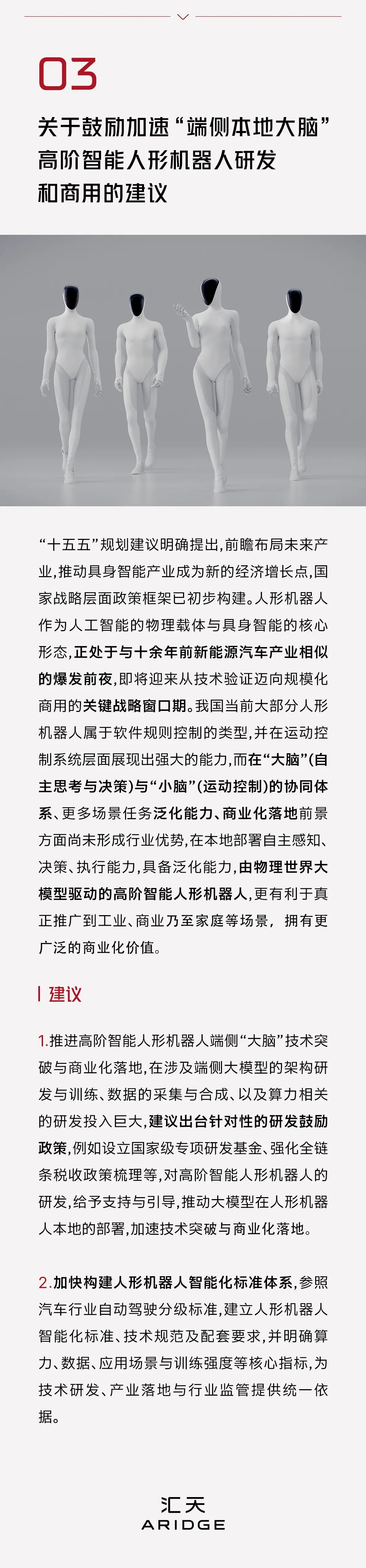 03

关于鼓励加速“端侧本地大脑”高阶智能人形机器人研发和商用的建议

“十五五”规划建议明确提出，前瞻布局未来产业，推动具身智能产业成为新的经济增长点，国家战略层面政策框架已初步构建。人形机器人作为人工智能的物理载体与具身智能的核心形态，正处于与十余年前新能源汽车产业相似的爆发前夜，即将迎来从技术验证迈向规模化商用的关键战略窗口期。我国当前大部分人形机器人属于软件规则控制的类型，并在运动控制系统层面展现出强大的能力，而在“大脑”（自主思考与决策）与“小脑”（运动控制）的协同体系、更多场景任务泛化能力、商业化落地前景方面尚未形成行业优势，在本地部署自主感知、决策、执行能力，具备泛化能力，由物理世界大模型驱动的高阶智能人形机器人，更有利于真正推广到工业、商业乃至家庭等场景， 拥有更广泛的商业化价值。

建议

1.推进高阶智能人形机器人端侧“大脑”技术突破与商业化落地，在涉及端侧大模型的架构研发与训练、数据的采集与合成、以及算力相关的研发投入巨大，建议出台针对性的研发鼓励政策，例如设立国家级专项研发基金、强化全链条税收政策梳理等，对高阶智能人形机器人的研发，给予支持与引导，推动大模型在人形机器人本地的部署，加速技术突破与商业化落地。

2.加快构建人形机器人智能化标准体系，参照汽车行业自动驾驶分级标准，建立人形机器人智能化标准、技术规范及配套要求，并明确算力、数据、应用场景与训练强度等核心指标，为技术研发、产业落地与行业监管提供统一依据。

汇天
ARIDGE